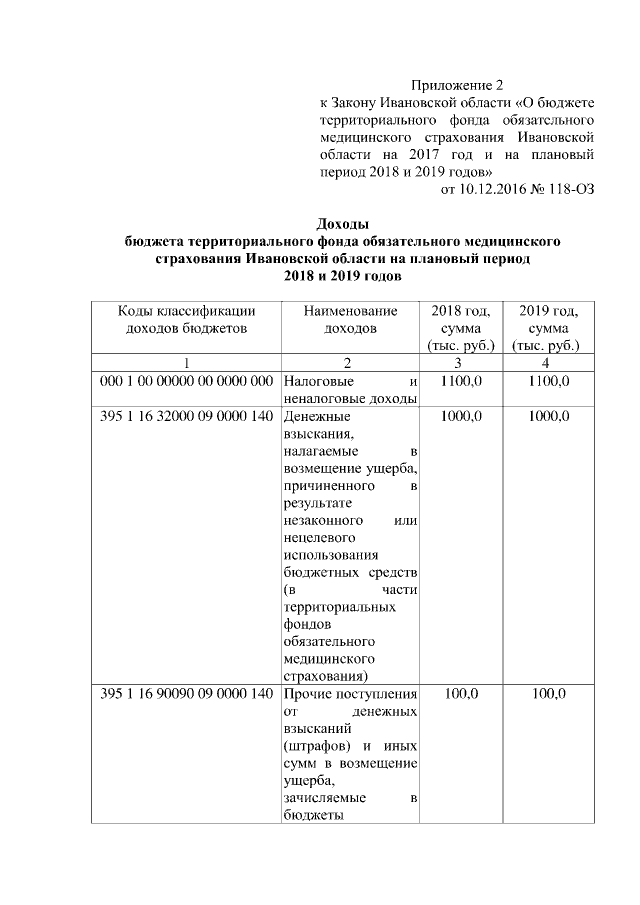 Приложение 2
к Закону Ивановской области «О бюджете территориального фонда обязательного медицинского страхования Ивановской области на 2017 год и на плановый период 2018 и 2019 годов»
от 10.12.2016 № 118-ОЗ

Доходы
бюджета территориального фонда обязательного медицинского страхования Ивановской области на плановый период 2018 и 2019 годов

| Коды классификации доходов бюджетов | Наименование доходов | 2018 год, сумма (тыс. руб.) | 2019 год, сумма (тыс. руб.) |
|---|---|---|---|
| 1 | 2 | 3 | 4 |
| 000 1 00 00000 00 0000 000 | Налоговые и неналоговые доходы | 1100,0 | 1100,0 |
| 395 1 16 32000 09 0000 140 | Денежные взыскания, налагаемые в возмещение ущерба, причиненного в результате незаконного или нецелевого использования бюджетных средств (в части территориальных фондов обязательного медицинского страхования) | 1000,0 | 1000,0 |
| 395 1 16 90090 09 0000 140 | Прочие поступления от денежных взысканий (штрафов) и иных сумм в возмещение ущерба, зачисляемые в бюджеты | 100,0 | 100,0 |